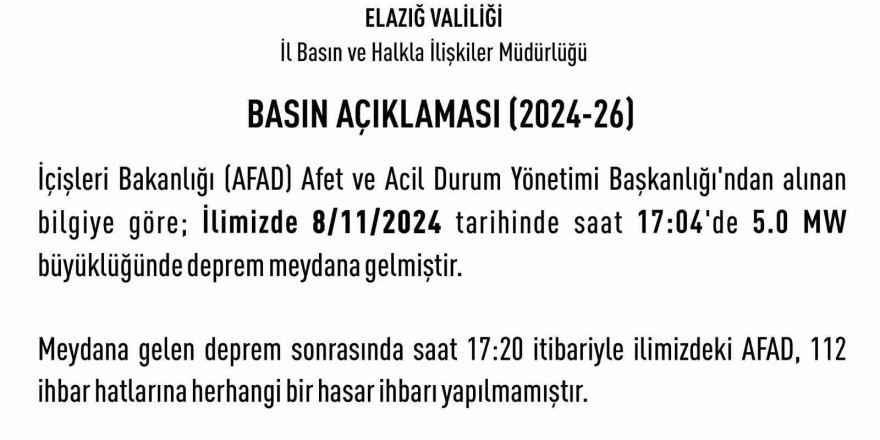 ELAZIĞ VALİLİĞİ
İl Basın ve Halkla İlişkiler Müdürlüğü

BASIN AÇIKLAMASI (2024-26)

İçişleri Bakanlığı (AFAD) Afet ve Acil Durum Yönetimi Başkanlığı'ndan alınan bilgiye göre; İlimizde 8/11/2024 tarihinde saat 17:04'de 5.0 MW büyüklüğünde deprem meydana gelmiştir.

Meydana gelen deprem sonrasında saat 17:20 itibariyle ilimizdeki AFAD, 112 ihbar hatlarına herhangi bir hasar ihbarı yapılmamıştır.